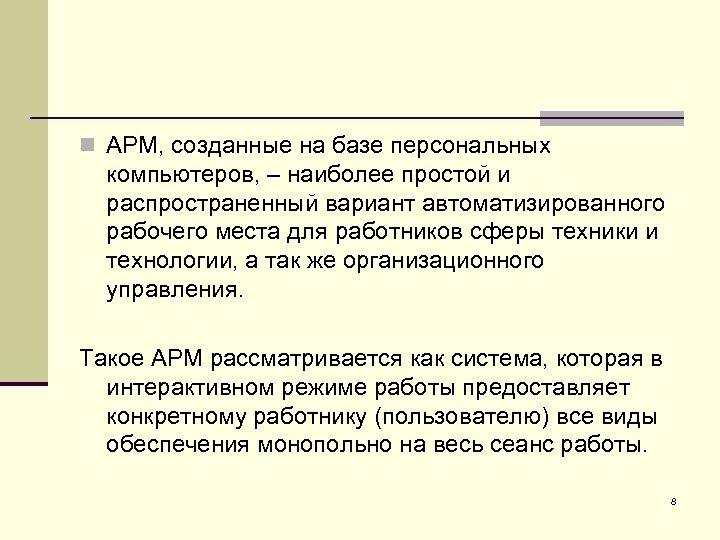 АРМ, созданные на базе персональных компьютеров, – наиболее простой и распространенный вариант автоматизированного рабочего места для работников сферы техники и технологии, а так же организационного управления.

Такое АРМ рассматривается как система, которая в интерактивном режиме работы предоставляет конкретному работнику (пользователю) все виды обеспечения монопольно на весь сеанс работы.

8